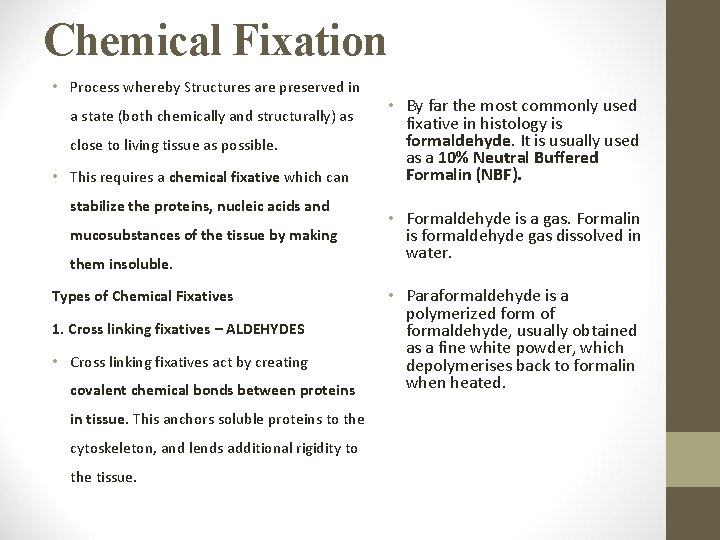 Chemical Fixation

• Process whereby Structures are preserved in a state (both chemically and structurally) as close to living tissue as possible.

• This requires a chemical fixative which can stabilize the proteins, nucleic acids and mucosubstances of the tissue by making them insoluble.

Types of Chemical Fixatives

1. Cross linking fixatives – ALDEHYDES

• Cross linking fixatives act by creating covalent chemical bonds between proteins in tissue. This anchors soluble proteins to the cytoskeleton, and lends additional rigidity to the tissue.

• By far the most commonly used fixative in histology is formaldehyde. It is usually used as a 10% Neutral Buffered Formalin (NBF).

• Formaldehyde is a gas. Formalin is formaldehyde gas dissolved in water.

• Paraformaldehyde is a polymerized form of formaldehyde, usually obtained as a fine white powder, which depolymerises back to formalin when heated.